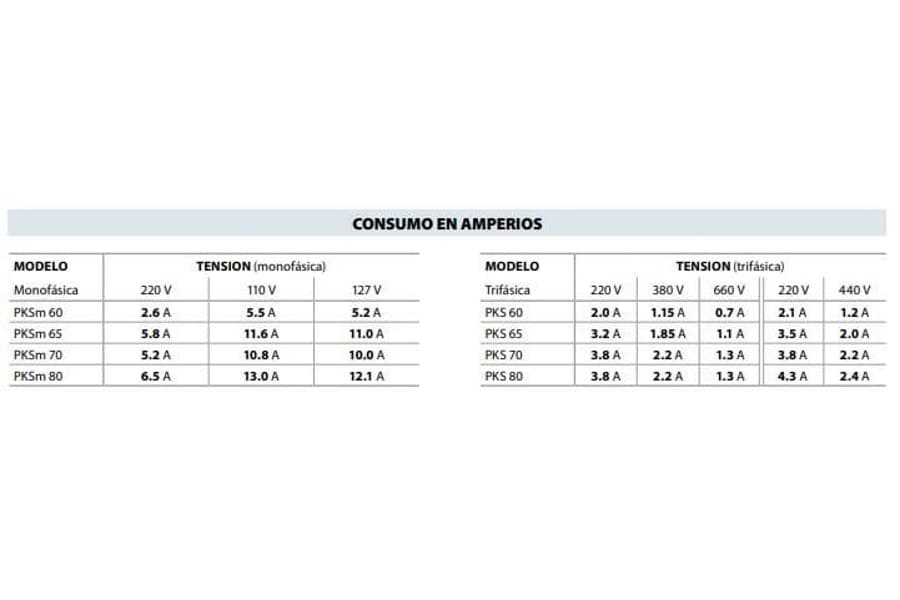 CONSUMO EN AMPERIOS

| MODELO | TENSION (monofásica) | | |
|---|---|---|---|
| Monofásica | 220 V | 110 V | 127 V |
| PKSm 60 | 2.6 A | 5.5 A | 5.2 A |
| PKSm 65 | 5.8 A | 11.6 A | 11.0 A |
| PKSm 70 | 5.2 A | 10.8 A | 10.0 A |
| PKSm 80 | 6.5 A | 13.0 A | 12.1 A |

| MODELO | TENSION (trifásica) | | | | |
|---|---|---|---|---|---|
| Trifásica | 220 V | 380 V | 660 V | 220 V | 440 V |
| PKS 60 | 2.0 A | 1.15 A | 0.7 A | 2.1 A | 1.2 A |
| PKS 65 | 3.2 A | 1.85 A | 1.1 A | 3.5 A | 2.0 A |
| PKS 70 | 3.8 A | 2.2 A | 1.3 A | 3.8 A | 2.2 A |
| PKS 80 | 3.8 A | 2.2 A | 1.3 A | 4.3 A | 2.4 A |